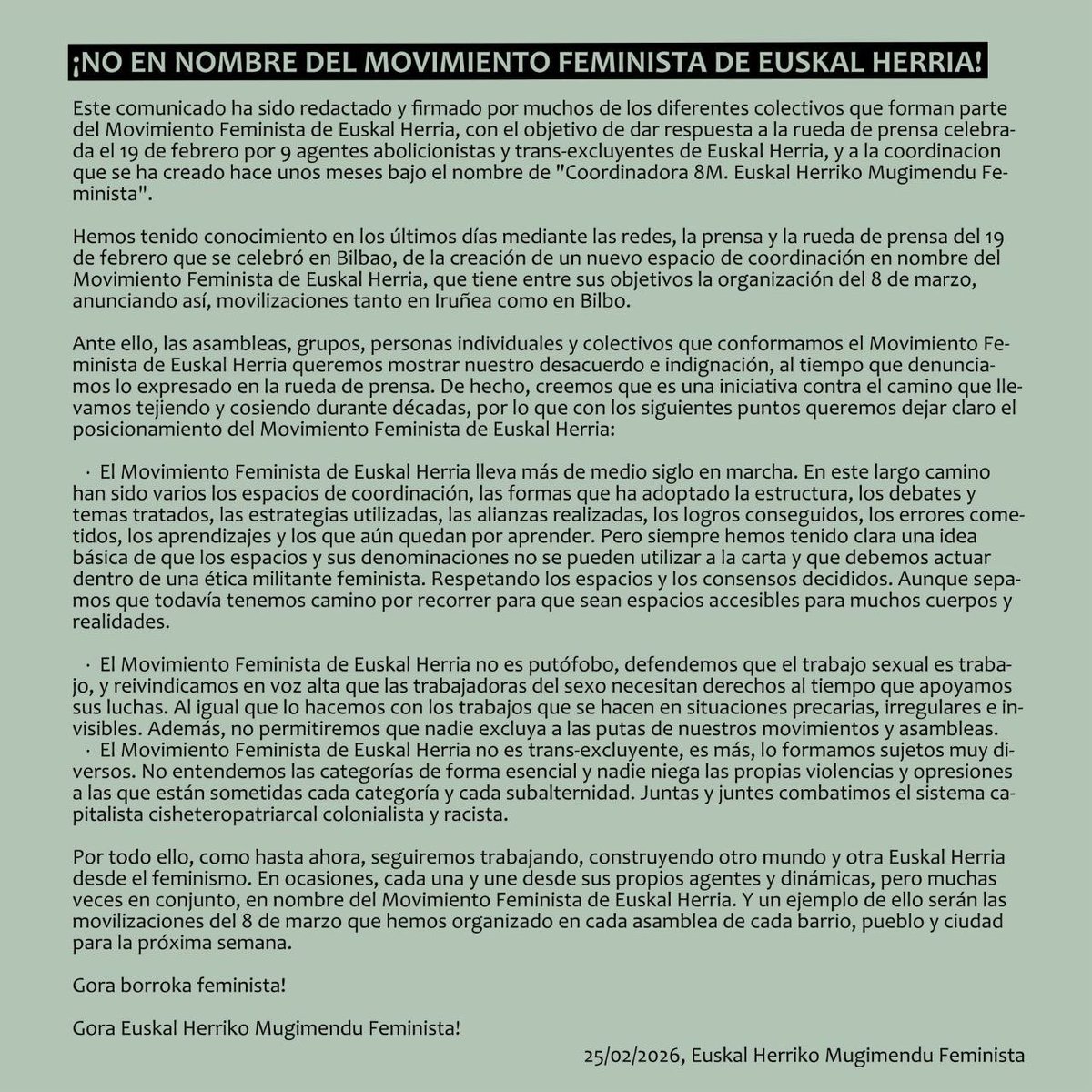 ¡NO EN NOMBRE DEL MOVIMIENTO FEMINISTA DE EUSKAL HERRIA!

Este comunicado ha sido redactado y firmado por muchos de los diferentes colectivos que forman parte del Movimiento Feminista de Euskal Herria, con el objetivo de dar respuesta a la rueda de prensa celebrada el 19 de febrero por 9 agentes abolicionistas y trans-excluyentes de Euskal Herria, y a la coordinacion que se ha creado hace unos meses bajo el nombre de "Coordinadora 8M. Euskal Herriko Mugimendu Feminista".

Hemos tenido conocimiento en los últimos días mediante las redes, la prensa y la rueda de prensa del 19 de febrero que se celebró en Bilbao, de la creación de un nuevo espacio de coordinación en nombre del Movimiento Feminista de Euskal Herria, que tiene entre sus objetivos la organización del 8 de marzo, anunciando así, movilizaciones tanto en Iruñea como en Bilbo.

Ante ello, las asambleas, grupos, personas individuales y colectivos que conformamos el Movimiento Feminista de Euskal Herria queremos mostrar nuestro desacuerdo e indignación, al tiempo que denunciamos lo expresado en la rueda de prensa. De hecho, creemos que es una iniciativa contra el camino que llevamos tejiendo y cosiendo durante décadas, por lo que con los siguientes puntos queremos dejar claro el posicionamiento del Movimiento Feminista de Euskal Herria:

· El Movimiento Feminista de Euskal Herria lleva más de medio siglo en marcha. En este largo camino han sido varios los espacios de coordinación, las formas que ha adoptado la estructura, los debates y temas tratados, las estrategias utilizadas, las alianzas realizadas, los logros conseguidos, los errores cometidos, los aprendizajes y los que aún quedan por aprender. Pero siempre hemos tenido clara una idea básica de que los espacios y sus denominaciones no se pueden utilizar a la carta y que debemos actuar dentro de una ética militante feminista. Respetando los espacios y los consensos decididos. Aunque sepamos que todavía tenemos camino por recorrer para que sean espacios accesibles para muchos cuerpos y realidades.

· El Movimiento Feminista de Euskal Herria no es putófobo, defendemos que el trabajo sexual es trabajo, y reivindicamos en voz alta que las trabajadoras del sexo necesitan derechos al tiempo que apoyamos sus luchas. Al igual que lo hacemos con los trabajos que se hacen en situaciones precarias, irregulares e invisibles. Además, no permitiremos que nadie excluya a las putas de nuestros movimientos y asambleas.
· El Movimiento Feminista de Euskal Herria no es trans-excluyente, es más, lo formamos sujetos muy diversos. No entendemos las categorías de forma esencial y nadie niega las propias violencias y opresiones a las que están sometidas cada categoría y cada subalternidad. Juntas y juntes combatimos el sistema capitalista cisheteropatriarcal colonialista y racista.

Por todo ello, como hasta ahora, seguiremos trabajando, construyendo otro mundo y otra Euskal Herria desde el feminismo. En ocasiones, cada una y une desde sus propios agentes y dinámicas, pero muchas veces en conjunto, en nombre del Movimiento Feminista de Euskal Herria. Y un ejemplo de ello serán las movilizaciones del 8 de marzo que hemos organizado en cada asamblea de cada barrio, pueblo y ciudad para la próxima semana.

Gora borroka feminista!

Gora Euskal Herriko Mugimendu Feminista!

25/02/2026, Euskal Herriko Mugimendu Feminista